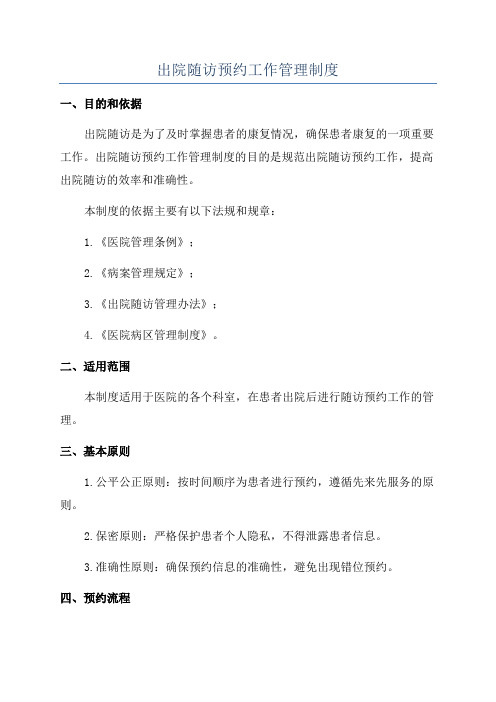 出院随访预约工作管理制度

一、目的和依据

出院随访是为了及时掌握患者的康复情况，确保患者康复的一项重要工作。出院随访预约工作管理制度的目的是规范出院随访预约工作，提高出院随访的效率和准确性。

本制度的依据主要有以下法规和规章：

1.《医院管理条例》；

2.《病案管理规定》；

3.《出院随访管理办法》；

4.《医院病区管理制度》。

二、适用范围

本制度适用于医院的各个科室，在患者出院后进行随访预约工作的管理。

三、基本原则

1.公平公正原则：按时间顺序为患者进行预约，遵循先来先服务的原则。

2.保密原则：严格保护患者个人隐私，不得泄露患者信息。

3.准确性原则：确保预约信息的准确性，避免出现错位预约。

四、预约流程